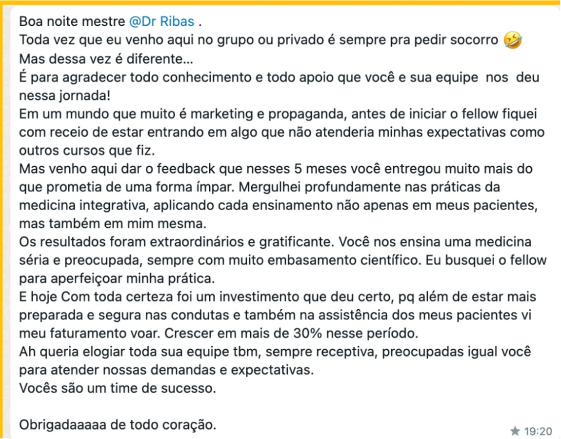 Boa noite mestre @Dr Ribas .
Toda vez que eu venho aqui no grupo ou privado é sempre pra pedir socorro 🤣
Mas dessa vez é diferente...
É para agradecer todo conhecimento e todo apoio que você e sua equipe nos deu nessa jornada!
Em um mundo que muito é marketing e propaganda, antes de iniciar o fellow fiquei com receio de estar entrando em algo que não atenderia minhas expectativas como outros cursos que fiz.
Mas venho aqui dar o feedback que nesses 5 meses você entregou muito mais do que prometia de uma forma ímpar. Mergulhei profundamente nas práticas da medicina integrativa, aplicando cada ensinamento não apenas em meus pacientes, mas também em mim mesma.
Os resultados foram extraordinários e gratificante. Você nos ensina uma medicina séria e preocupada, sempre com muito embasamento científico. Eu busquei o fellow para aperfeiçoar minha prática.
E hoje Com toda certeza foi um investimento que deu certo, pq além de estar mais preparada e segura nas condutas e também na assistência dos meus pacientes vi meu faturamento voar. Crescer em mais de 30% nesse período.
Ah queria elogiar toda sua equipe tbm, sempre receptiva, preocupadas igual você para atender nossas demandas e expectativas.
Vocês são um time de sucesso.

Obrigadaaaaa de todo coração.
★ 19:20